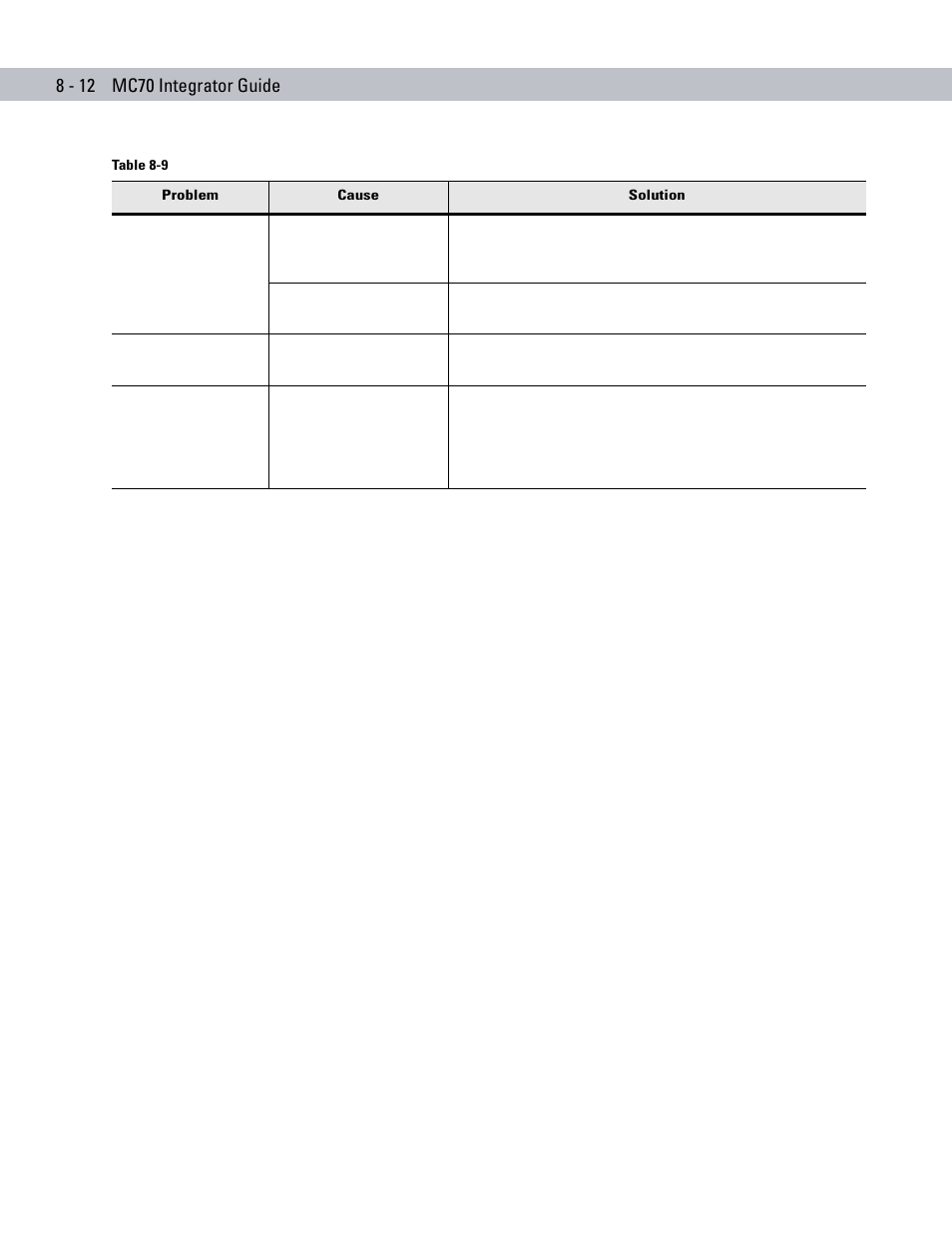 8 - 12 MC70 Integrator Guide

Table 8-9

| Problem | Cause | Solution |
|---|---|---|
| | | |
| | | |
| | | |
| | | |